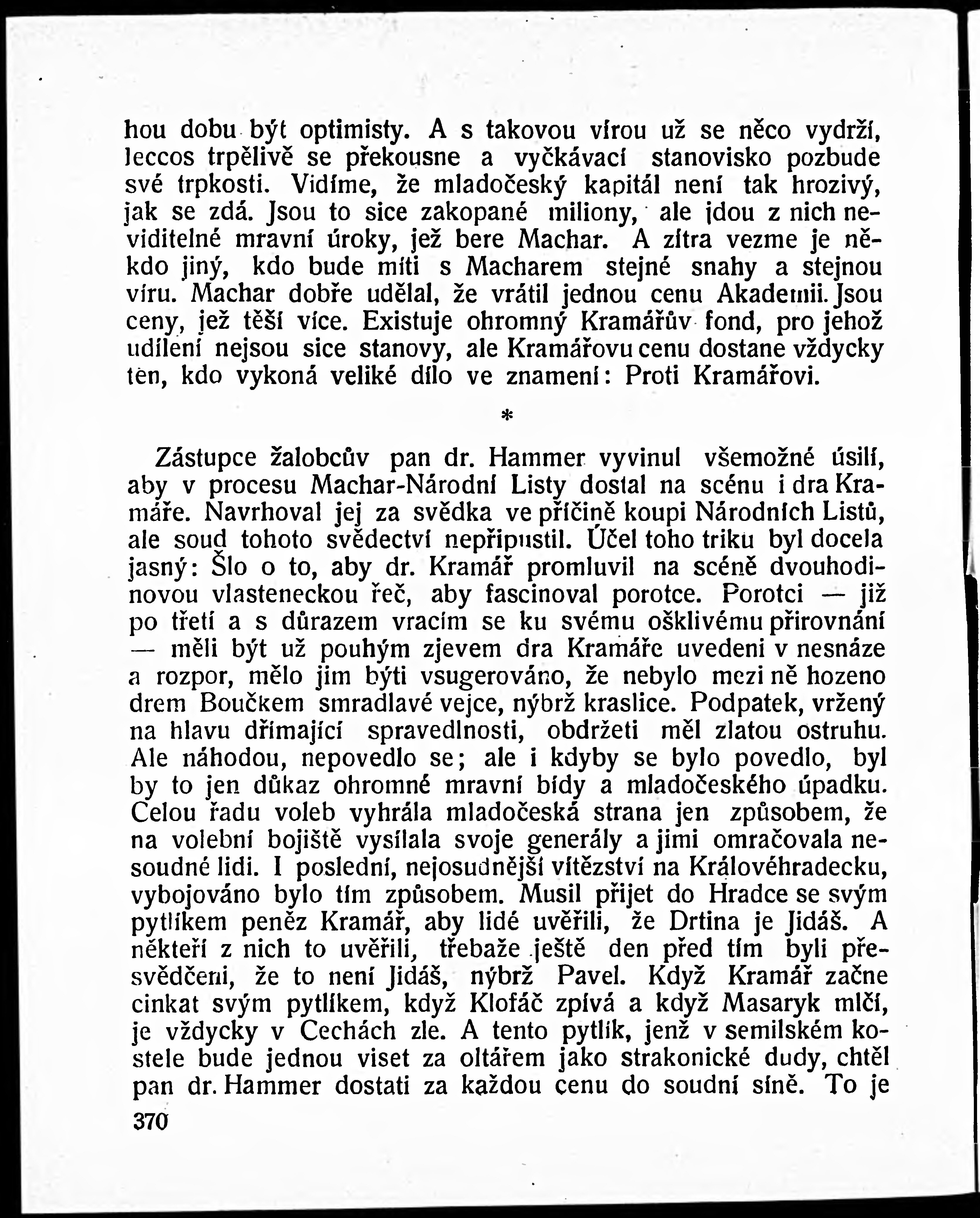 hou dobu být optimisty. A s takovou vírou už se něco vydrží, leccos trpělivě se překousne a vyčkávací stanovisko pozbude své trpkosti. Vidíme, že mladočeský kapitál není tak hrozivý, jak se zdá. Jsou to sice zakopané miliony, ale jdou z nich neviditelné mravní úroky, jež bere Machar. A zítra vezme je někdo jiný, kdo bude míti s Macharem stejné snahy a stejnou víru. Machar dobře udělal, že vrátil jednou cenu Akademii. Jsou ceny, jež těší více. Existuje ohromný Kramářův fond, pro jehož udílení nejsou sice stanovy, ale Kramářovu cenu dostane vždycky ten, kdo vykoná veliké dílo ve znamení: Proti Kramářovi.

*

Zástupce žalobcův pan dr. Hammer vyvinul všemožné úsilí, aby v procesu Machar-Národní Listy dostal na scénu i dra Kramáře. Navrhoval jej za svědka ve příčině koupi Národních Listů, ale soud tohoto svědectví nepřipustil. Účel toho triku byl docela jasný: Šlo o to, aby dr. Kramář promluvil na scéně dvouhodinovou vlasteneckou řeč, aby fascinoval porotce. Porotci — již po třetí a s důrazem vracím se ku svému ošklivému přirovnání — měli být už pouhým zjevem dra Kramáře uvedeni v nesnáze a rozpor, mělo jim býti vsugerováno, že nebylo mezi ně hozeno drem Boučkem smradlavé vejce, nýbrž kraslice. Podpatek, vržený na hlavu dřímající spravedlnosti, obdržeti měl zlatou ostruhu. Ale náhodou, nepovedlo se; ale i kdyby se bylo povedlo, byl by to jen důkaz ohromné mravní bídy a mladočeského úpadku. Celou řadu voleb vyhrála mladočeská strana jen způsobem, že na volební bojiště vysílala svoje generály a jimi omračovala nesoudné lidi. I poslední, nejosudnější vítězství na Královéhradecku, vybojováno bylo tím způsobem. Musil přijet do Hradce se svým pytlíkem peněz Kramář, aby lidé uvěřili, že Drtina je Jidáš. A někteří z nich to uvěřili, třebaže ještě den před tím byli přesvědčeni, že to není Jidáš, nýbrž Pavel. Když Kramář začne cinkat svým pytlíkem, když Klofáč zpívá a když Masaryk mlčí, je vždycky v Cechách zle. A tento pytlík, jenž v semilském kostele bude jednou viset za oltářem jako strakonické dudy, chtěl pan dr. Hammer dostati za každou cenu do soudní síně. To je

370